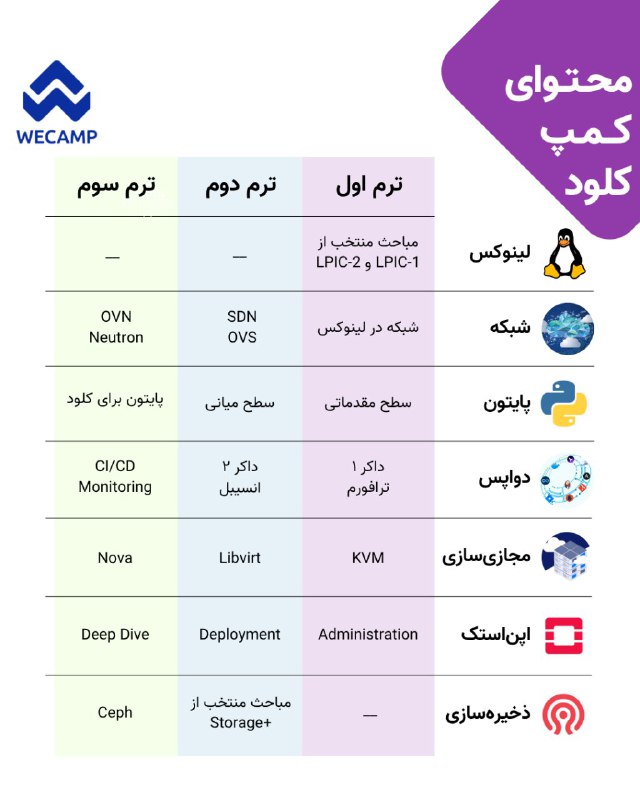 WECAMP

محتوای کمپ کلود

| | ترم اول | ترم دوم | ترم سوم |
|---|---|---|---|
| لینوکس | مباحث منتخب از LPIC-1 و LPIC-2 | — | — |
| شبکه | شبکه در لینوکس | SDN OVS | OVN Neutron |
| پایتون | سطح مقدماتی | سطح میانی | پایتون برای کلود |
| دواپس | داکر ۱ ترافورم | داکر ۲ انسیبل | CI/CD Monitoring |
| مجازی‌سازی | KVM | Libvirt | Nova |
| اپن‌استک | Administration | Deployment | Deep Dive |
| ذخیره‌سازی | — | مباحث منتخب از Storage+ | Ceph |